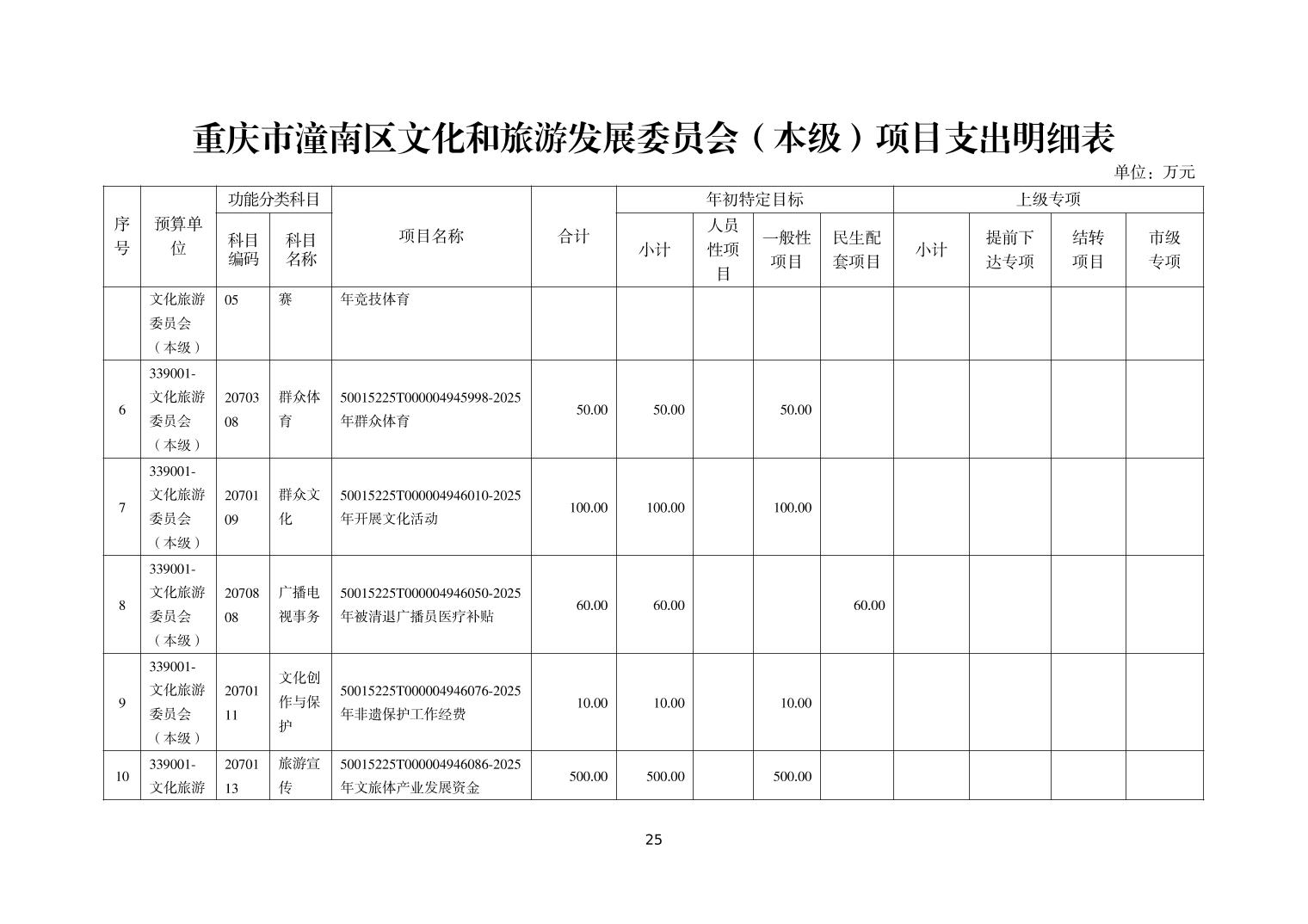 重庆市潼南区文化和旅游发展委员会（本级）项目支出明细表

单位：万元

| 序号 | 预算单位 | 功能分类科目 科目编码 | 功能分类科目 科目名称 | 项目名称 | 合计 | 年初特定目标 小计 | 年初特定目标 人员性项目 | 年初特定目标 一般性项目 | 年初特定目标 民生配套项目 | 上级专项 小计 | 上级专项 提前下达专项 | 上级专项 结转项目 | 上级专项 市级专项 |
|---|---|---|---|---|---|---|---|---|---|---|---|---|---|
| | 文化旅游委员会（本级） | 05 | 赛 | 年竞技体育 | | | | | | | | | |
| 6 | 339001-文化旅游委员会（本级） | 2070308 | 群众体育 | 50015225T000004945998-2025年群众体育 | 50.00 | 50.00 | | 50.00 | | | | | |
| 7 | 339001-文化旅游委员会（本级） | 2070109 | 群众文化 | 50015225T000004946010-2025年开展文化活动 | 100.00 | 100.00 | | 100.00 | | | | | |
| 8 | 339001-文化旅游委员会（本级） | 2070808 | 广播电视事务 | 50015225T000004946050-2025年被清退广播员医疗补贴 | 60.00 | 60.00 | | | 60.00 | | | | |
| 9 | 339001-文化旅游委员会（本级） | 2070111 | 文化创作与保护 | 50015225T000004946076-2025年非遗保护工作经费 | 10.00 | 10.00 | | 10.00 | | | | | |
| 10 | 339001-文化旅游 | 2070113 | 旅游宣传 | 50015225T000004946086-2025年文旅体产业发展资金 | 500.00 | 500.00 | | 500.00 | | | | | |

25